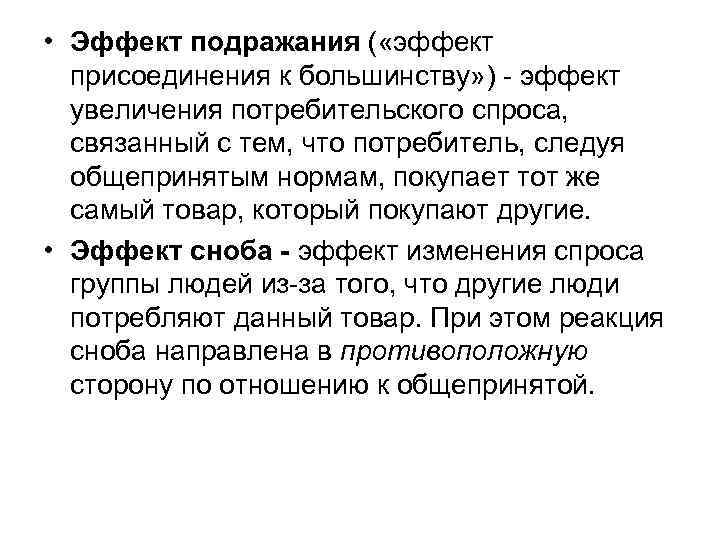 • Эффект подражания («эффект присоединения к большинству») - эффект увеличения потребительского спроса, связанный с тем, что потребитель, следуя общепринятым нормам, покупает тот же самый товар, который покупают другие.

• Эффект сноба - эффект изменения спроса группы людей из-за того, что другие люди потребляют данный товар. При этом реакция сноба направлена в противоположную сторону по отношению к общепринятой.